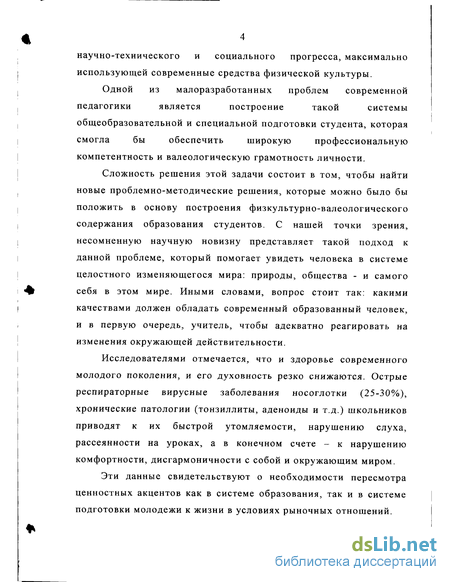 4

научно-технического и социального прогресса, максимально использующей современные средства физической культуры.

Одной из малоразработанных проблем современной педагогики является построение такой системы общеобразовательной и специальной подготовки студента, которая смогла бы обеспечить широкую профессиональную компетентность и валеологическую грамотность личности.

Сложность решения этой задачи состоит в том, чтобы найти новые проблемно-методические решения, которые можно было бы положить в основу построения физкультурно-валеологического содержания образования студентов. С нашей точки зрения, несомненную научную новизну представляет такой подход к данной проблеме, который помогает увидеть человека в системе целостного изменяющегося мира: природы, общества - и самого себя в этом мире. Иными словами, вопрос стоит так: какими качествами должен обладать современный образованный человек, и в первую очередь, учитель, чтобы адекватно реагировать на изменения окружающей действительности.

Исследователями отмечается, что и здоровье современного молодого поколения, и его духовность резко снижаются. Острые респираторные вирусные заболевания носоглотки (25-30%), хронические патологии (тонзиллиты, аденоиды и т.д.) школьников приводят к их быстрой утомляемости, нарушению слуха, рассеянности на уроках, а в конечном счете – к нарушению комфортности, дисгармоничности с собой и окружающим миром.

Эти данные свидетельствуют о необходимости пересмотра ценностных акцентов как в системе образования, так и в системе подготовки молодежи к жизни в условиях рыночных отношений.

dsLib.net
библиотека диссертаций